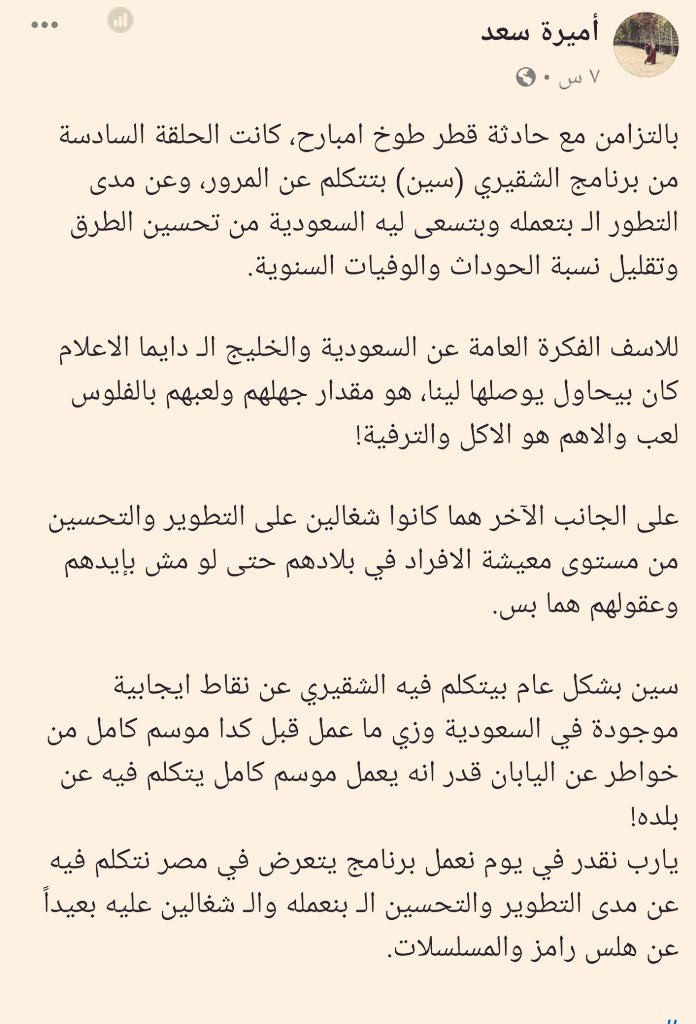 أميرة سعد
٧ س •

بالتزامن مع حادثة قطر طوخ امبارح، كانت الحلقة السادسة من برنامج الشقيري (سين) بتتكلم عن المرور، وعن مدى التطور الـ بتعمله وبتسعى ليه السعودية من تحسين الطرق وتقليل نسبة الحوداث والوفيات السنوية.

للاسف الفكرة العامة عن السعودية والخليج الـ دايما الاعلام كان بيحاول يوصلها لينا، هو مقدار جهلهم ولعبهم بالفلوس لعب والاهم هو الاكل والترفية!

على الجانب الآخر هما كانوا شغالين على التطوير والتحسين من مستوى معيشة الافراد في بلادهم حتى لو مش بإيدهم وعقولهم هما بس.

سين بشكل عام بيتكلم فيه الشقيري عن نقاط ايجابية موجودة في السعودية وزي ما عمل قبل كدا موسم كامل من خواطر عن اليابان قدر انه يعمل موسم كامل يتكلم فيه عن بلده!
يارب نقدر في يوم نعمل برنامج يتعرض في مصر نتكلم فيه عن مدى التطوير والتحسين الـ بنعمله والـ شغالين عليه بعيداً عن هلس رامز والمسلسلات.